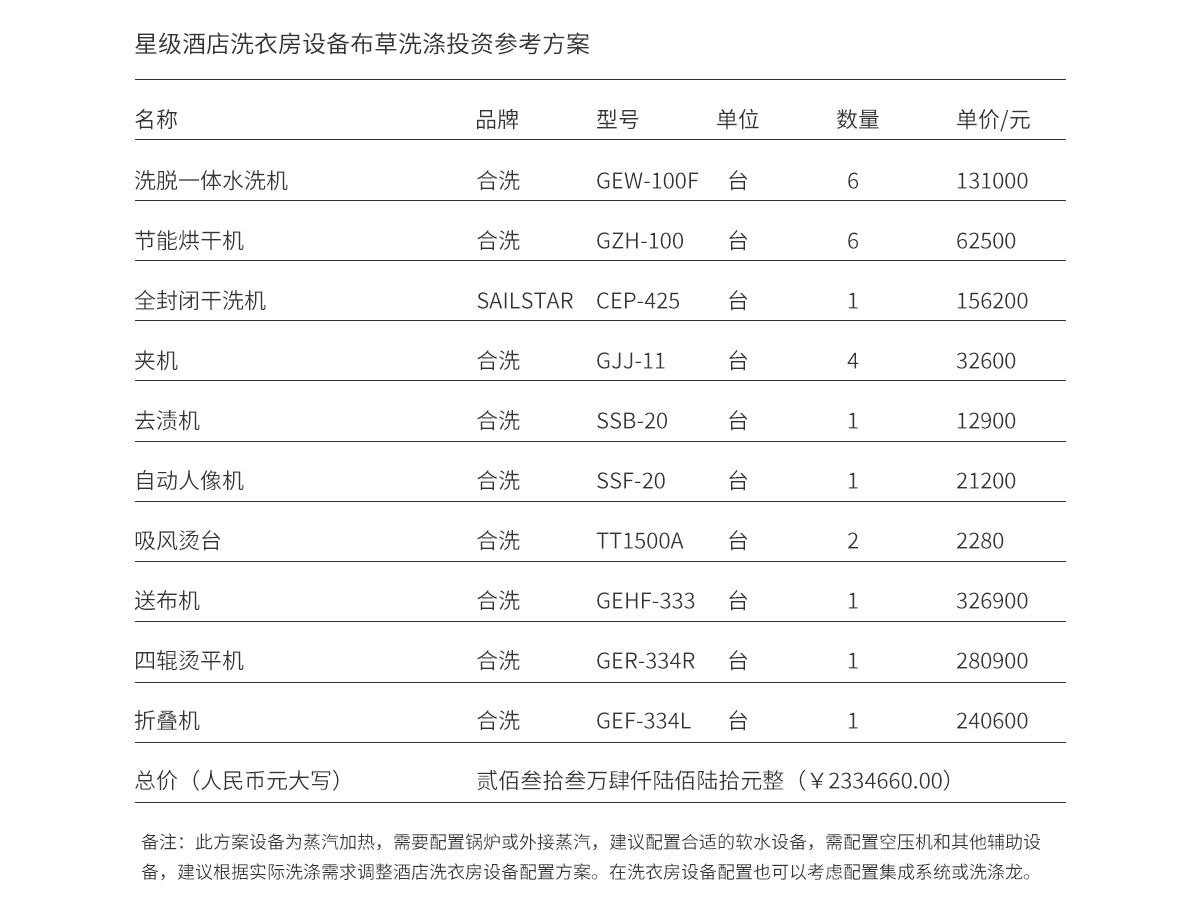 星级酒店洗衣房设备布草洗涤投资参考方案

| 名称 | 品牌 | 型号 | 单位 | 数量 | 单价/元 |
|---|---|---|---|---|---|
| 洗脱一体水洗机 | 合洗 | GEW-100F | 台 | 6 | 131000 |
| 节能烘干机 | 合洗 | GZH-100 | 台 | 6 | 62500 |
| 全封闭干洗机 | SAILSTAR | CEP-425 | 台 | 1 | 156200 |
| 夹机 | 合洗 | GJJ-11 | 台 | 4 | 32600 |
| 去渍机 | 合洗 | SSB-20 | 台 | 1 | 12900 |
| 自动人像机 | 合洗 | SSF-20 | 台 | 1 | 21200 |
| 吸风烫台 | 合洗 | TT1500A | 台 | 2 | 2280 |
| 送布机 | 合洗 | GEHF-333 | 台 | 1 | 326900 |
| 四辊烫平机 | 合洗 | GER-334R | 台 | 1 | 280900 |
| 折叠机 | 合洗 | GEF-334L | 台 | 1 | 240600 |
| 总价（人民币元大写） | 贰佰叁拾叁万肆仟陆佰陆拾元整（￥2334660.00） | | | | |

备注：此方案设备为蒸汽加热，需要配置锅炉或外接蒸汽，建议配置合适的软水设备，需配置空压机和其他辅助设备，建议根据实际洗涤需求调整酒店洗衣房设备配置方案。在洗衣房设备配置也可以考虑配置集成系统或洗涤龙。